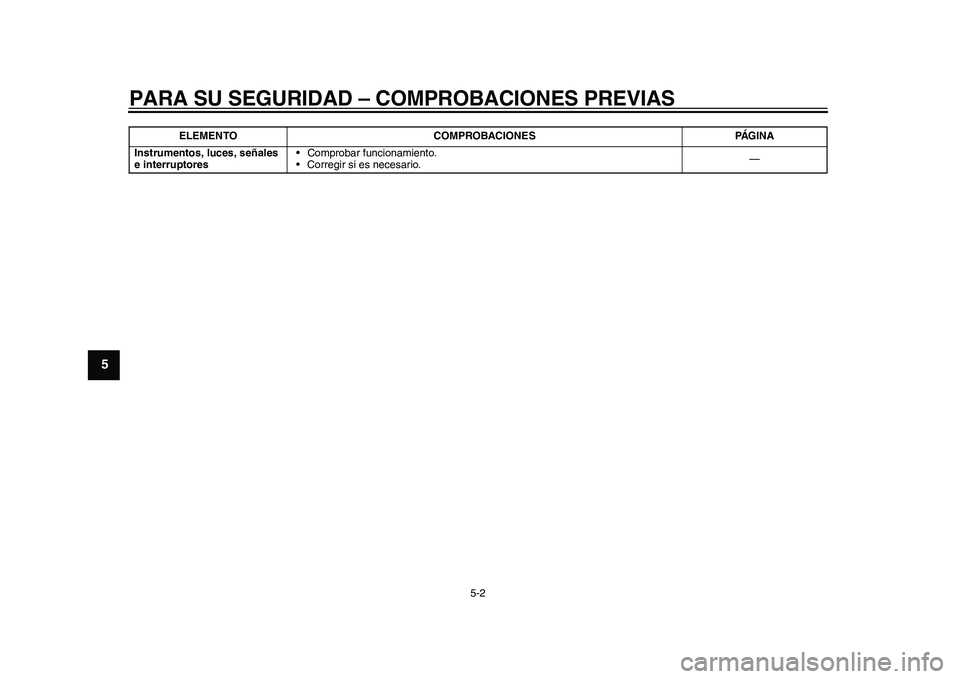 PARA SU SEGURIDAD – COMPROBACIONES PREVIAS

| ELEMENTO | COMPROBACIONES | PÁGINA |
|---|---|---|
| Instrumentos, luces, señales e interruptores | • Comprobar funcionamiento. • Corregir si es necesario. | — |

5

5-2

carmanualsonline.info